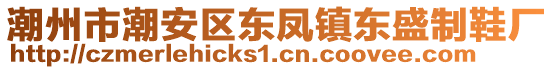 潮州市潮安区东凤镇东盛制鞋厂
http://czmerlehicks1.cn.coovee.com